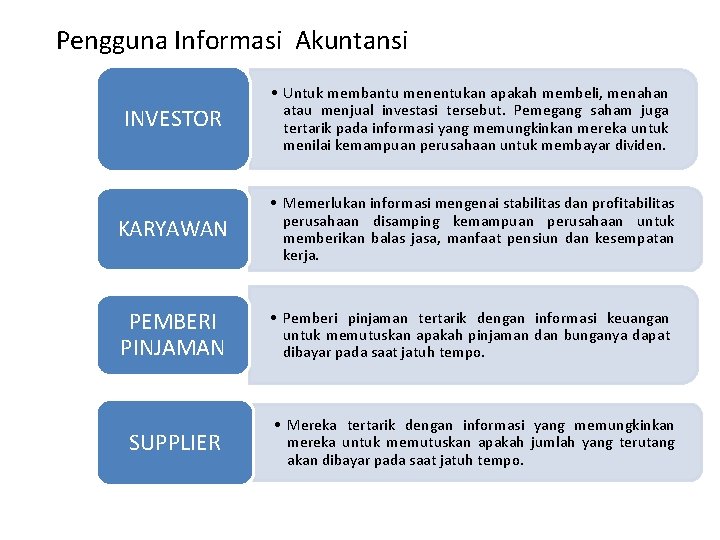 Pengguna Informasi Akuntansi

INVESTOR

• Untuk membantu menentukan apakah membeli, menahan atau menjual investasi tersebut. Pemegang saham juga tertarik pada informasi yang memungkinkan mereka untuk menilai kemampuan perusahaan untuk membayar dividen.

KARYAWAN

• Memerlukan informasi mengenai stabilitas dan profitabilitas perusahaan disamping kemampuan perusahaan untuk memberikan balas jasa, manfaat pensiun dan kesempatan kerja.

PEMBERI PINJAMAN

• Pemberi pinjaman tertarik dengan informasi keuangan untuk memutuskan apakah pinjaman dan bunganya dapat dibayar pada saat jatuh tempo.

SUPPLIER

• Mereka tertarik dengan informasi yang memungkinkan mereka untuk memutuskan apakah jumlah yang terutang akan dibayar pada saat jatuh tempo.